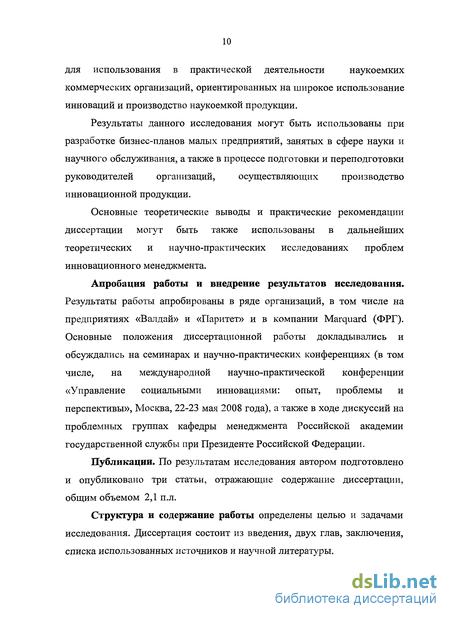 10

для использования в практической деятельности наукоемких коммерческих организаций, ориентированных на широкое использование инноваций и производство наукоемкой продукции.

Результаты данного исследования могут быть использованы при разработке бизнес-планов малых предприятий, занятых в сфере науки и научного обслуживания, а также в процессе подготовки и переподготовки руководителей организаций, осуществляющих производство инновационной продукции.

Основные теоретические выводы и практические рекомендации диссертации могут быть также использованы в дальнейших теоретических и научно-практических исследованиях проблем инновационного менеджмента.

Апробация работы и внедрение результатов исследования. Результаты работы апробированы в ряде организаций, в том числе на предприятиях «Валдай» и «Паритет» и в компании Marquard (ФРГ). Основные положения диссертационной работы докладывались и обсуждались на семинарах и научно-практических конференциях (в том числе, на международной научно-практической конференции «Управление социальными инновациями: опыт, проблемы и перспективы», Москва, 22-23 мая 2008 года), а также в ходе дискуссий на проблемных группах кафедры менеджмента Российской академии государственной службы при Президенте Российской Федерации.

Публикации. По результатам исследования автором подготовлено и опубликовано три статьи, отражающие содержание диссертации, общим объемом 2,1 п.л.

Структура и содержание работы определены целью и задачами исследования. Диссертация состоит из введения, двух глав, заключения, списка использованных источников и научной литературы.

dsLib.net
библиотека диссертаций